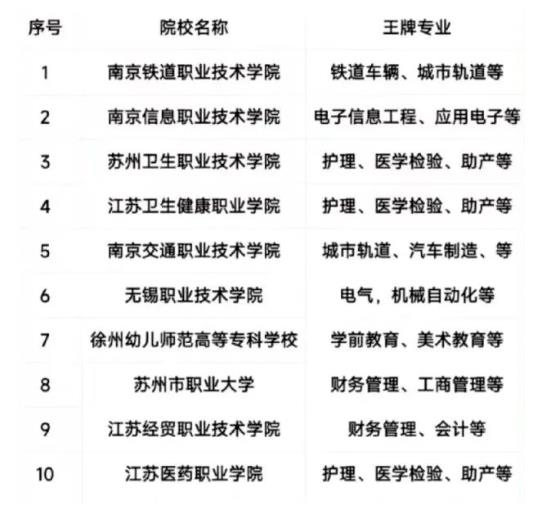 | 序号 | 院校名称 | 王牌专业 |
|---|---|---|
| 1 | 南京铁道职业技术学院 | 铁道车辆、城市轨道等 |
| 2 | 南京信息职业技术学院 | 电子信息工程、应用电子等 |
| 3 | 苏州卫生职业技术学院 | 护理、医学检验、助产等 |
| 4 | 江苏卫生健康职业学院 | 护理、医学检验、助产等 |
| 5 | 南京交通职业技术学院 | 城市轨道、汽车制造、等 |
| 6 | 无锡职业技术学院 | 电气，机械自动化等 |
| 7 | 徐州幼儿师范高等专科学校 | 学前教育、美术教育等 |
| 8 | 苏州市职业大学 | 财务管理、工商管理等 |
| 9 | 江苏经贸职业技术学院 | 财务管理、会计等 |
| 10 | 江苏医药职业学院 | 护理、医学检验、助产等 |